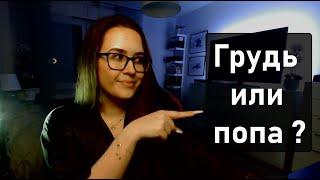 Грудь
или
попа ?